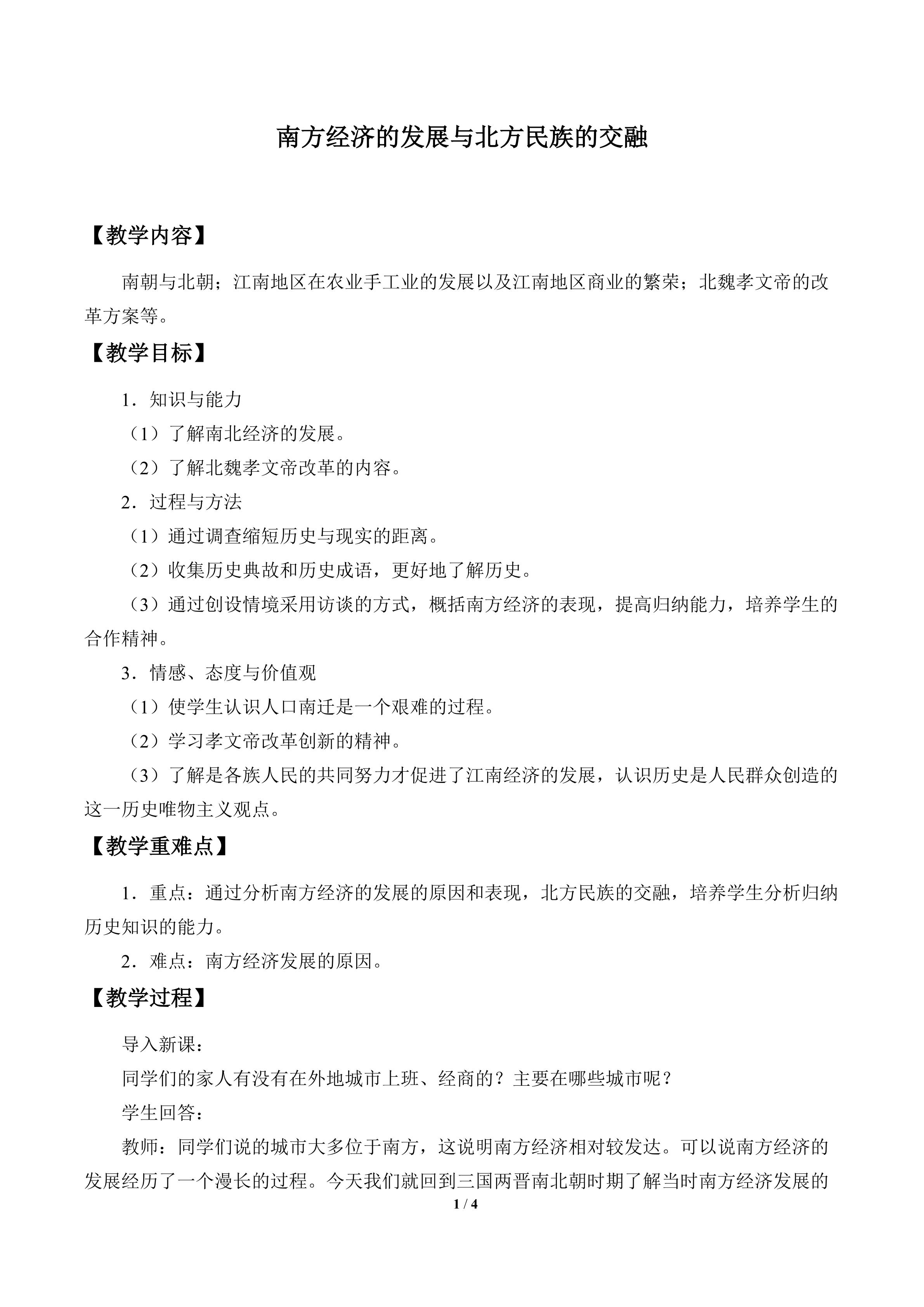 南方经济的发展与北方民族的交融

【教学内容】

南朝与北朝；江南地区在农业手工业的发展以及江南地区商业的繁荣；北魏孝文帝的改革方案等。

【教学目标】

1．知识与能力

（1）了解南北经济的发展。

（2）了解北魏孝文帝改革的内容。

2．过程与方法

（1）通过调查缩短历史与现实的距离。

（2）收集历史典故和历史成语，更好地了解历史。

（3）通过创设情境采用访谈的方式，概括南方经济的表现，提高归纳能力，培养学生的合作精神。

3．情感、态度与价值观

（1）使学生认识人口南迁是一个艰难的过程。

（2）学习孝文帝改革创新的精神。

（3）了解是各族人民的共同努力才促进了江南经济的发展，认识历史是人民群众创造的这一历史唯物主义观点。

【教学重难点】

1．重点：通过分析南方经济的发展的原因和表现，北方民族的交融，培养学生分析归纳历史知识的能力。

2．难点：南方经济发展的原因。

【教学过程】

导入新课：

同学们的家人有没有在外地城市上班、经商的？主要在哪些城市呢？

学生回答：

教师：同学们说的城市大多位于南方，这说明南方经济相对较发达。可以说南方经济的发展经历了一个漫长的过程。今天我们就回到三国两晋南北朝时期了解当时南方经济发展的

1 / 4